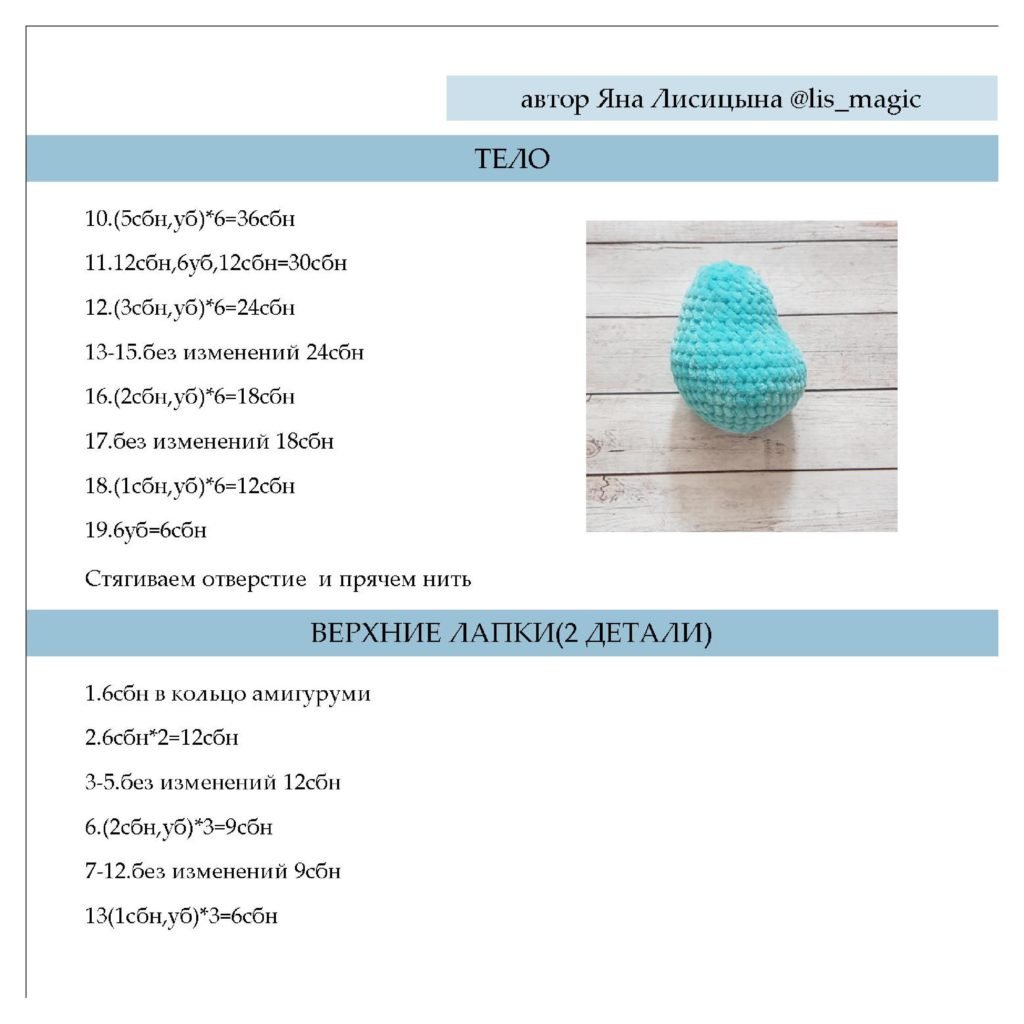 автор Яна Лисицына @lis_magic

ТЕЛО

10.(5сбн,уб)*6=36сбн

11.12сбн,6уб,12сбн=30сбн

12.(3сбн,уб)*6=24сбн

13-15.без изменений 24сбн

16.(2сбн,уб)*6=18сбн

17.без изменений 18сбн

18.(1сбн,уб)*6=12сбн

19.6уб=6сбн

Стягиваем отверстие и прячем нить

ВЕРХНИЕ ЛАПКИ(2 ДЕТАЛИ)

1.6сбн в кольцо амигуруми

2.6сбн*2=12сбн

3-5.без изменений 12сбн

6.(2сбн,уб)*3=9сбн

7-12.без изменений 9сбн

13(1сбн,уб)*3=6сбн